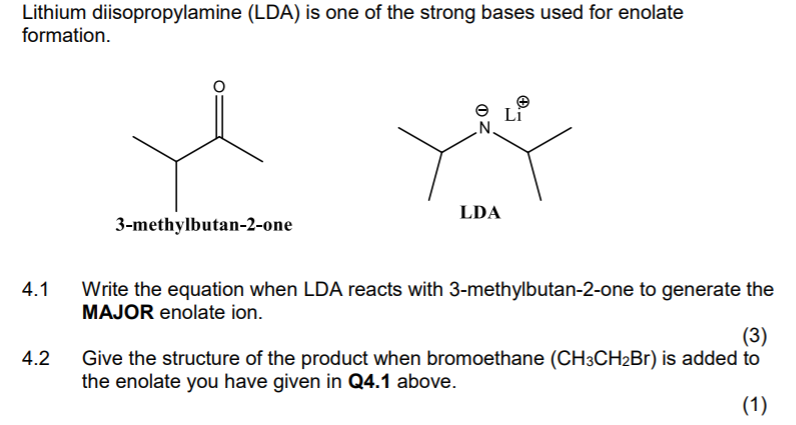 Lithium diisopropylamine (LDA) is one of the strong bases used for enolate formation.

O

3-methylbutan-2-one

⊖ N Li ⊕

LDA

4.1 Write the equation when LDA reacts with 3-methylbutan-2-one to generate the MAJOR enolate ion.

(3)

4.2 Give the structure of the product when bromoethane ($CH_3CH_2Br$) is added to the enolate you have given in Q4.1 above.

(1)